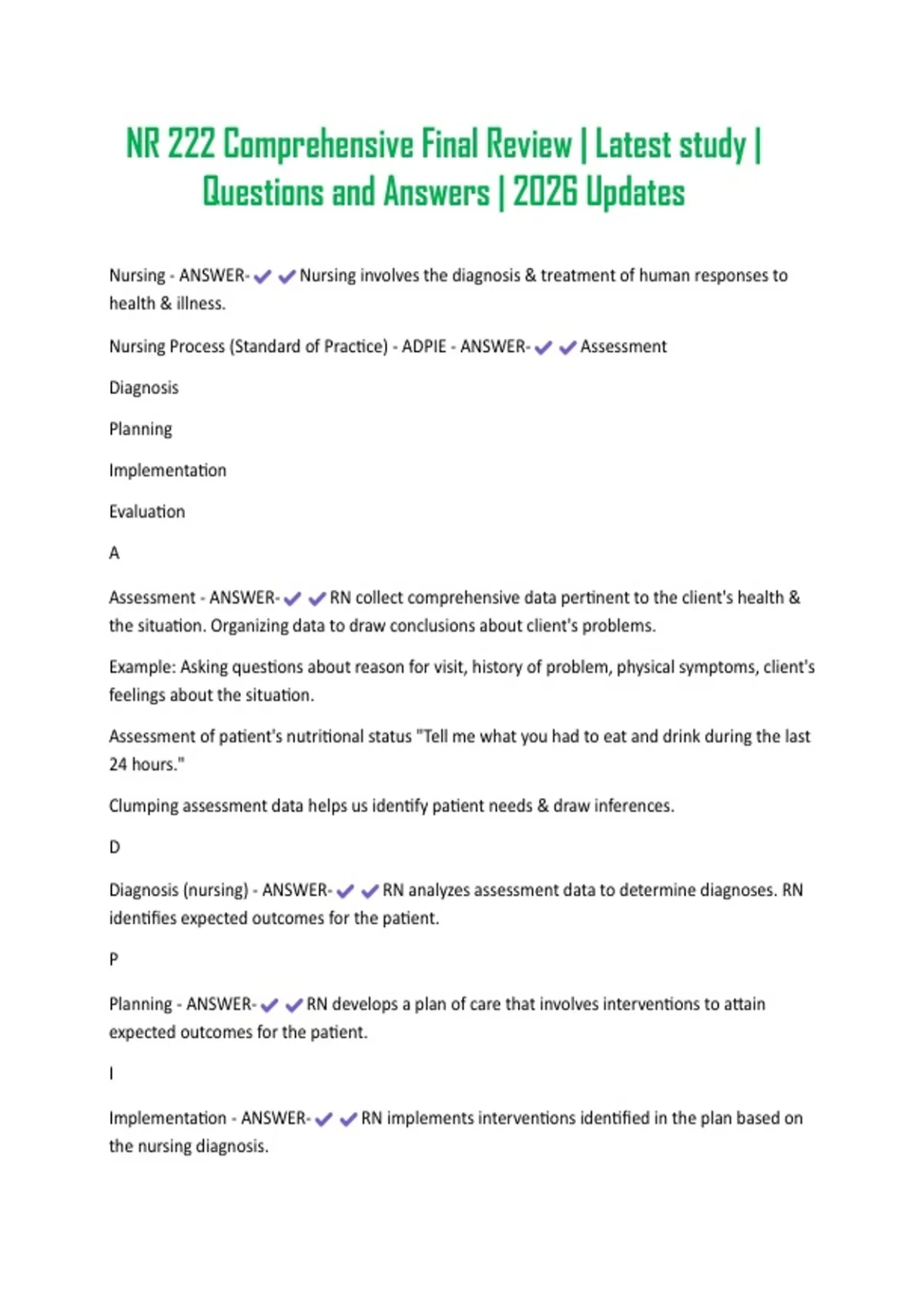 NR 222 Comprehensive Final Review | Latest study | Questions and Answers | 2026 Updates

Nursing - ANSWER-✔✔Nursing involves the diagnosis & treatment of human responses to health & illness.

Nursing Process (Standard of Practice) - ADPIE - ANSWER-✔✔Assessment

Diagnosis

Planning

Implementation

Evaluation

A

Assessment - ANSWER-✔✔RN collect comprehensive data pertinent to the client's health & the situation. Organizing data to draw conclusions about client's problems.

Example: Asking questions about reason for visit, history of problem, physical symptoms, client's feelings about the situation.

Assessment of patient's nutritional status "Tell me what you had to eat and drink during the last 24 hours."

Clumping assessment data helps us identify patient needs & draw inferences.

D

Diagnosis (nursing) - ANSWER-✔✔RN analyzes assessment data to determine diagnoses. RN identifies expected outcomes for the patient.

P

Planning - ANSWER-✔✔RN develops a plan of care that involves interventions to attain expected outcomes for the patient.

I

Implementation - ANSWER-✔✔RN implements interventions identified in the plan based on the nursing diagnosis.